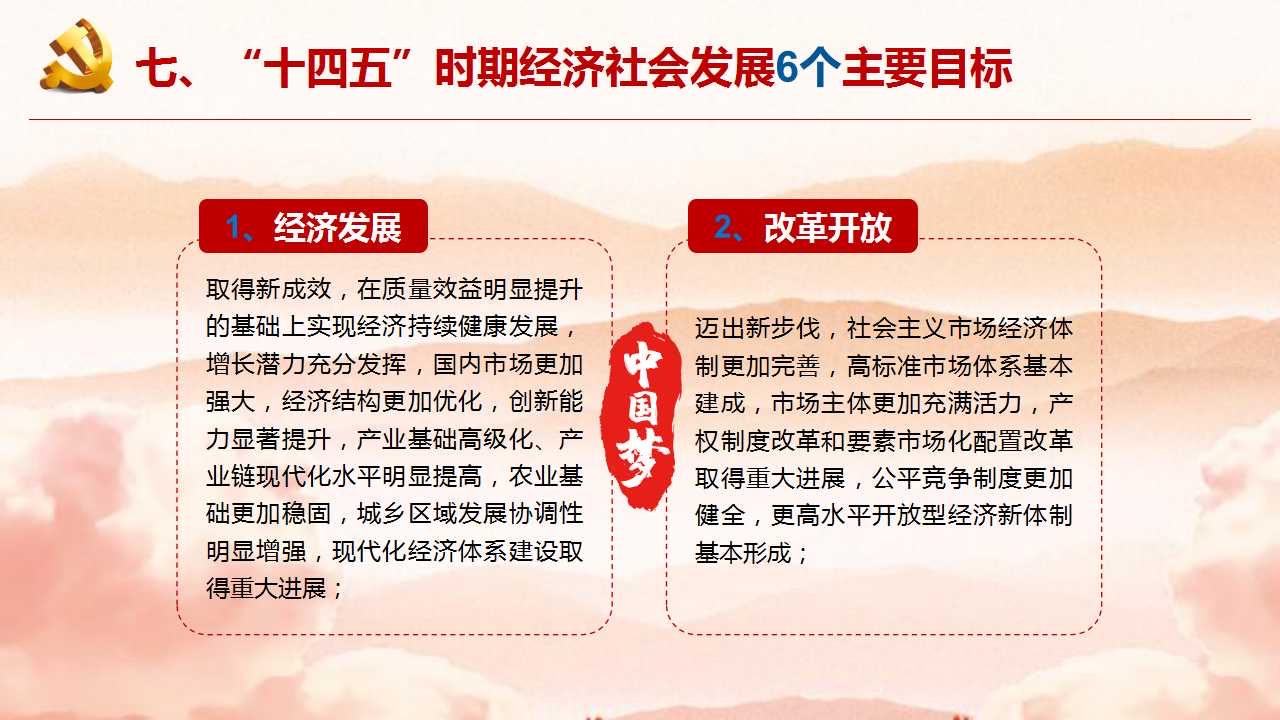 七、“十四五”时期经济社会发展6个主要目标

1、经济发展

取得新成效，在质量效益明显提升的基础上实现经济持续健康发展，增长潜力充分发挥，国内市场更加强大，经济结构更加优化，创新能力显著提升，产业基础高级化、产业链现代化水平明显提高，农业基础更加稳固，城乡区域发展协调性明显增强，现代化经济体系建设取得重大进展；

中国梦

2、改革开放

迈出新步伐，社会主义市场经济体制更加完善，高标准市场体系基本建成，市场主体更加充满活力，产权制度改革和要素市场化配置改革取得重大进展，公平竞争制度更加健全，更高水平开放型经济新体制基本形成；